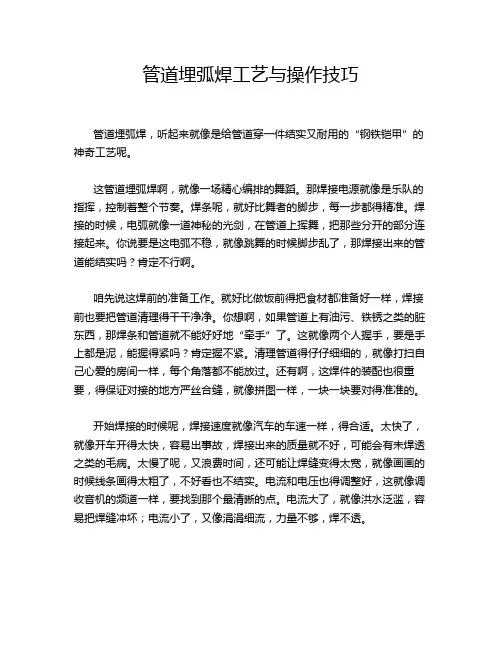 管道埋弧焊工艺与操作技巧

管道埋弧焊，听起来就像是给管道穿一件结实又耐用的“钢铁铠甲”的神奇工艺呢。

这管道埋弧焊啊，就像一场精心编排的舞蹈。那焊接电源就像是乐队的指挥，控制着整个节奏。焊条呢，就好比舞者的脚步，每一步都得精准。焊接的时候，电弧就像一道神秘的光剑，在管道上挥舞，把那些分开的部分连接起来。你说要是这电弧不稳，就像跳舞的时候脚步乱了，那焊接出来的管道能结实吗？肯定不行啊。

咱先说这焊前的准备工作。就好比做饭前得把食材都准备好一样，焊接前也要把管道清理得干干净净。你想啊，如果管道上有油污、铁锈之类的脏东西，那焊条和管道就不能好好地“牵手”了。这就像两个人握手，要是手上都是泥，能握得紧吗？肯定握不紧。清理管道得仔仔细细的，就像打扫自己心爱的房间一样，每个角落都不能放过。还有啊，这焊件的装配也很重要，得保证对接的地方严丝合缝，就像拼图一样，一块一块要对得准准的。

开始焊接的时候呢，焊接速度就像汽车的车速一样，得合适。太快了，就像开车开得太快，容易出事故，焊接出来的质量就不好，可能会有未焊透之类的毛病。太慢了呢，又浪费时间，还可能让焊缝变得太宽，就像画画的时候线条画得太粗了，不好看也不结实。电流和电压也得调整好，这就像调收音机的频道一样，要找到那个最清晰的点。电流大了，就像洪水泛滥，容易把焊缝冲坏；电流小了，又像涓涓细流，力量不够，焊不透。